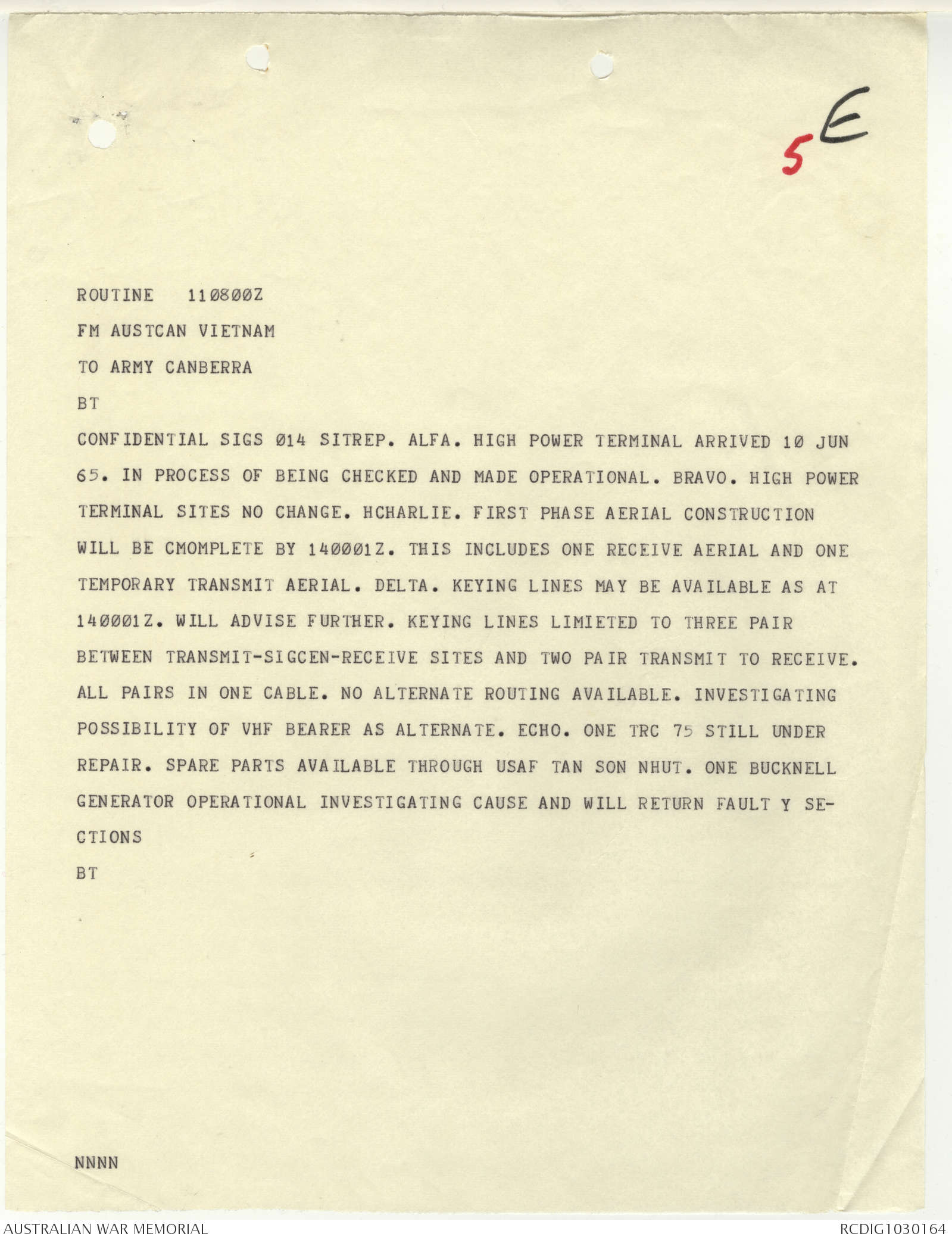 5 E

ROUTINE 110800Z

FM AUSTCAN VIETNAM

TO ARMY CANBERRA

BT

CONFIDENTIAL SIGS 014 SITREP. ALFA. HIGH POWER TERMINAL ARRIVED 10 JUN 65. IN PROCESS OF BEING CHECKED AND MADE OPERATIONAL. BRAVO. HIGH POWER TERMINAL SITES NO CHANGE. HCHARLIE. FIRST PHASE AERIAL CONSTRUCTION WILL BE CMOMPLETE BY 140001Z. THIS INCLUDES ONE RECEIVE AERIAL AND ONE TEMPORARY TRANSMIT AERIAL. DELTA. KEYING LINES MAY BE AVAILABLE AS AT 140001Z. WILL ADVISE FURTHER. KEYING LINES LIMIETED TO THREE PAIR BETWEEN TRANSMIT-SIGCEN-RECEIVE SITES AND TWO PAIR TRANSMIT TO RECEIVE. ALL PAIRS IN ONE CABLE. NO ALTERNATE ROUTING AVAILABLE. INVESTIGATING POSSIBILITY OF VHF BEARER AS ALTERNATE. ECHO. ONE TRC 75 STILL UNDER REPAIR. SPARE PARTS AVAILABLE THROUGH USAF TAN SON NHUT. ONE BUCKNELL GENERATOR OPERATIONAL INVESTIGATING CAUSE AND WILL RETURN FAULT Y SECTIONS

BT

NNNN

AUSTRALIAN WAR MEMORIAL
RCDIG1030164